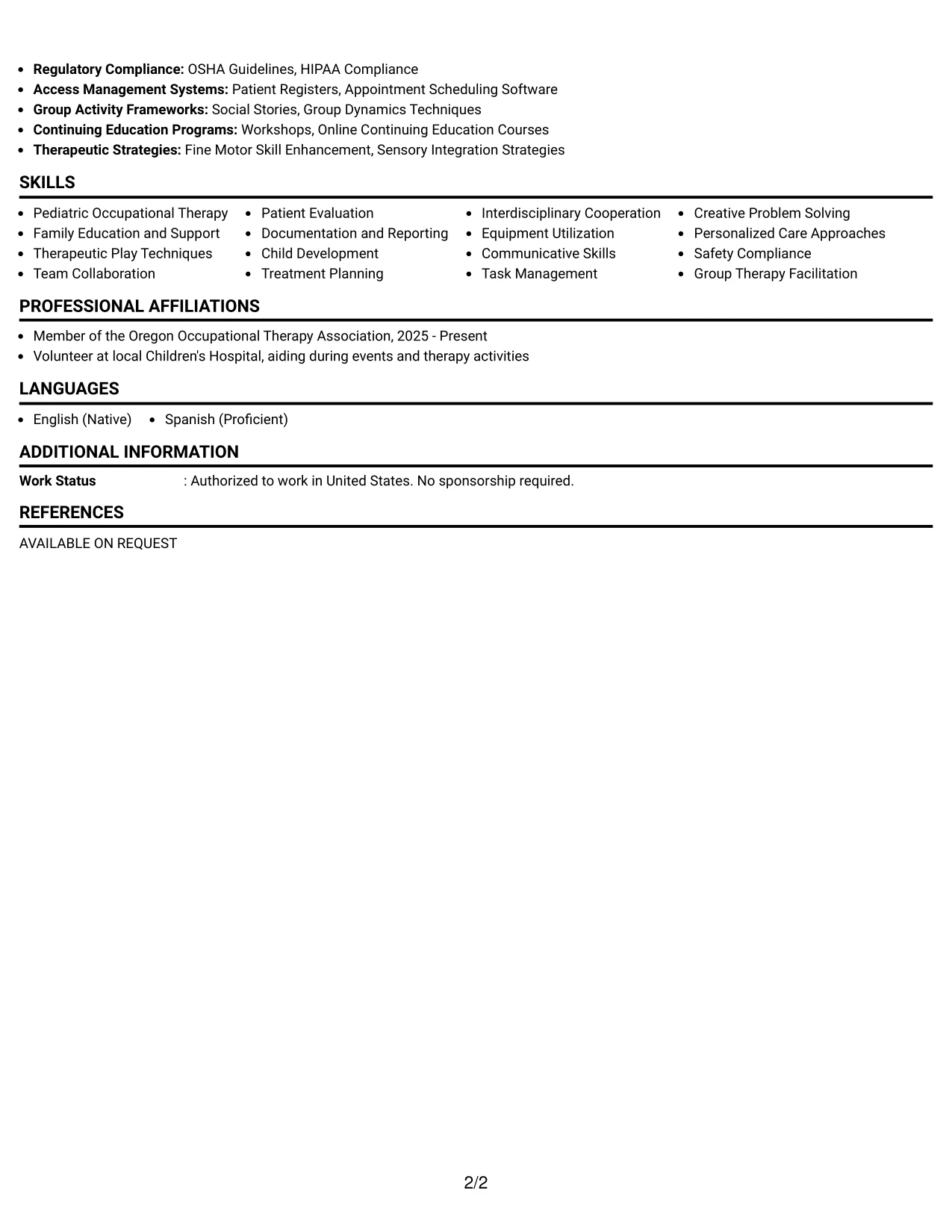 • Regulatory Compliance: OSHA Guidelines, HIPAA Compliance
• Access Management Systems: Patient Registers, Appointment Scheduling Software
• Group Activity Frameworks: Social Stories, Group Dynamics Techniques
• Continuing Education Programs: Workshops, Online Continuing Education Courses
• Therapeutic Strategies: Fine Motor Skill Enhancement, Sensory Integration Strategies

SKILLS

• Pediatric Occupational Therapy
• Family Education and Support
• Therapeutic Play Techniques
• Team Collaboration

• Patient Evaluation
• Documentation and Reporting
• Child Development
• Treatment Planning

• Interdisciplinary Cooperation
• Equipment Utilization
• Communicative Skills
• Task Management

• Creative Problem Solving
• Personalized Care Approaches
• Safety Compliance
• Group Therapy Facilitation

PROFESSIONAL AFFILIATIONS

• Member of the Oregon Occupational Therapy Association, 2025 - Present
• Volunteer at local Children's Hospital, aiding during events and therapy activities

LANGUAGES

• English (Native)
• Spanish (Proficient)

ADDITIONAL INFORMATION

Work Status : Authorized to work in United States. No sponsorship required.

REFERENCES

AVAILABLE ON REQUEST

2/2